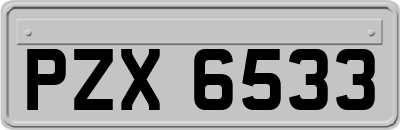 PZX 6533